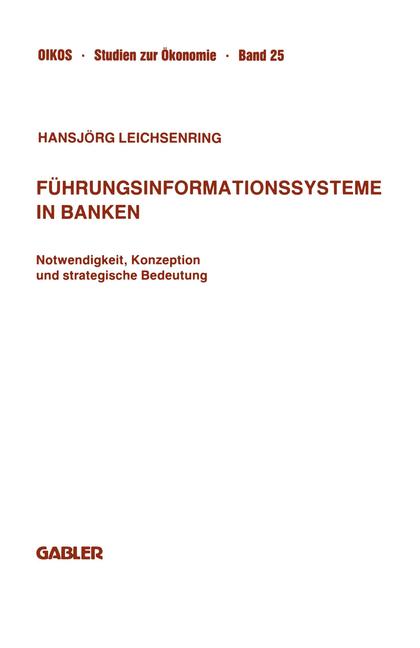 OIKOS · Studien zur Ökonomie · Band 25

HANSJÖRG LEICHSENRING

FÜHRUNGSINFORMATIONSSYSTEME IN BANKEN

Notwendigkeit, Konzeption und strategische Bedeutung

GABLER